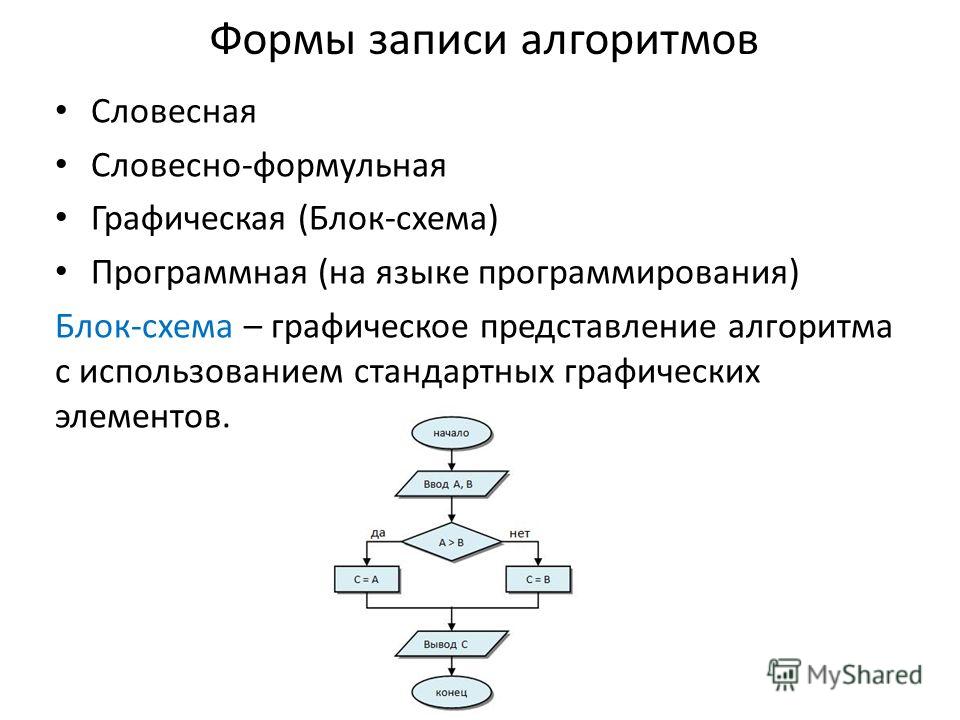 Формы записи алгоритмов

• Словесная
• Словесно-формульная
• Графическая (Блок-схема)
• Программная (на языке программирования)

Блок-схема – графическое представление алгоритма с использованием стандартных графических элементов.

начало
Ввод A, B
да
A > B
нет
C = A
C = B
Вывод C
конец

MyShared